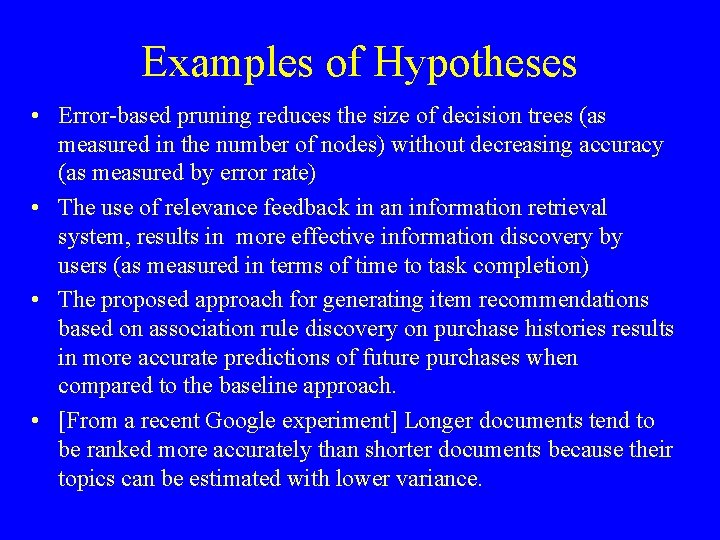 Examples of Hypotheses

• Error-based pruning reduces the size of decision trees (as measured in the number of nodes) without decreasing accuracy (as measured by error rate)

• The use of relevance feedback in an information retrieval system, results in more effective information discovery by users (as measured in terms of time to task completion)

• The proposed approach for generating item recommendations based on association rule discovery on purchase histories results in more accurate predictions of future purchases when compared to the baseline approach.

• [From a recent Google experiment] Longer documents tend to be ranked more accurately than shorter documents because their topics can be estimated with lower variance.